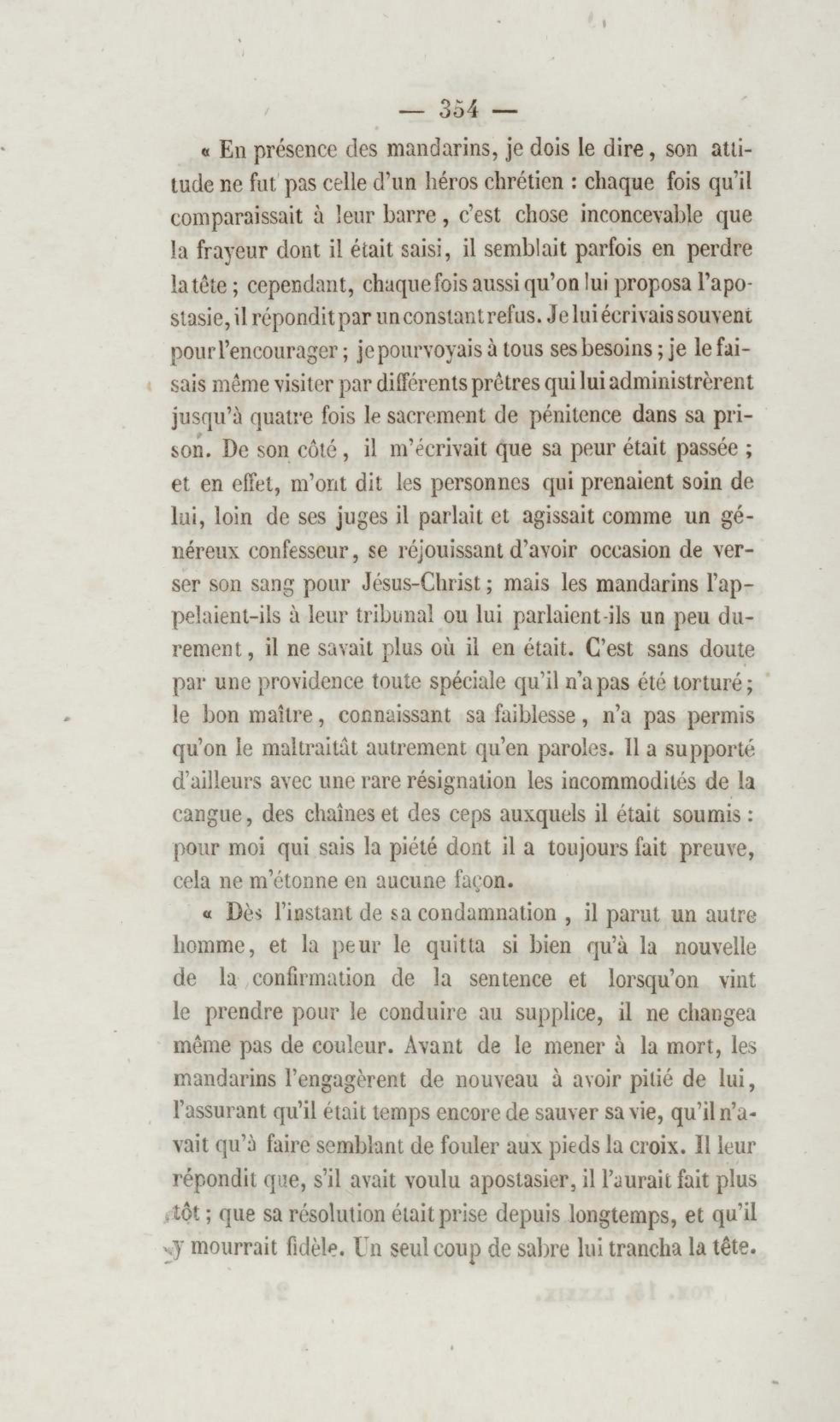 — 354 —

« En présence des mandarins, je dois le dire, son attitude ne fut pas celle d'un héros chrétien : chaque fois qu'il comparaissait à leur barre, c'est chose inconcevable que la frayeur dont il était saisi, il semblait parfois en perdre la tête ; cependant, chaque fois aussi qu'on lui proposa l'apostasie, il répondit par un constant refus. Je lui écrivais souvent pour l'encourager ; je pourvoyais à tous ses besoins ; je le faisais même visiter par différents prêtres qui lui administrèrent jusqu'à quatre fois le sacrement de pénitence dans sa prison. De son côté, il m'écrivait que sa peur était passée ; et en effet, m'ont dit les personnes qui prenaient soin de lui, loin de ses juges il parlait et agissait comme un généreux confesseur, se réjouissant d'avoir occasion de verser son sang pour Jésus-Christ ; mais les mandarins l'appelaient-ils à leur tribunal ou lui parlaient-ils un peu durement, il ne savait plus où il en était. C'est sans doute par une providence toute spéciale qu'il n'a pas été torturé ; le bon maître, connaissant sa faiblesse, n'a pas permis qu'on le maltraitât autrement qu'en paroles. Il a supporté d'ailleurs avec une rare résignation les incommodités de la cangue, des chaînes et des ceps auxquels il était soumis : pour moi qui sais la piété dont il a toujours fait preuve, cela ne m'étonne en aucune façon.

« Dès l'instant de sa condamnation, il parut un autre homme, et la peur le quitta si bien qu'à la nouvelle de la confirmation de la sentence et lorsqu'on vint le prendre pour le conduire au supplice, il ne changea même pas de couleur. Avant de le mener à la mort, les mandarins l'engagèrent de nouveau à avoir pitié de lui, l'assurant qu'il était temps encore de sauver sa vie, qu'il n'avait qu'à faire semblant de fouler aux pieds la croix. Il leur répondit que, s'il avait voulu apostasier, il l'aurait fait plus tôt ; que sa résolution était prise depuis longtemps, et qu'il y mourrait fidèle. Un seul coup de sabre lui trancha la tête.